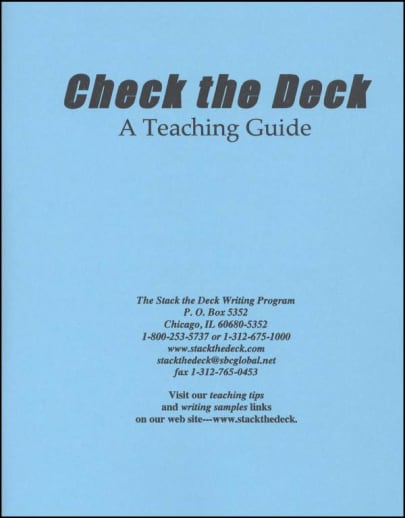 Check the Deck
A Teaching Guide

The Stack the Deck Writing Program
P. O. Box 5352
Chicago, IL 60680-5352
1-800-253-5737 or 1-312-675-1000
www.stackthedeck.com
stackthedeck@sbcglobal.net
fax 1-312-765-0453

Visit our teaching tips
and writing samples links
on our web site---www.stackthedeck.